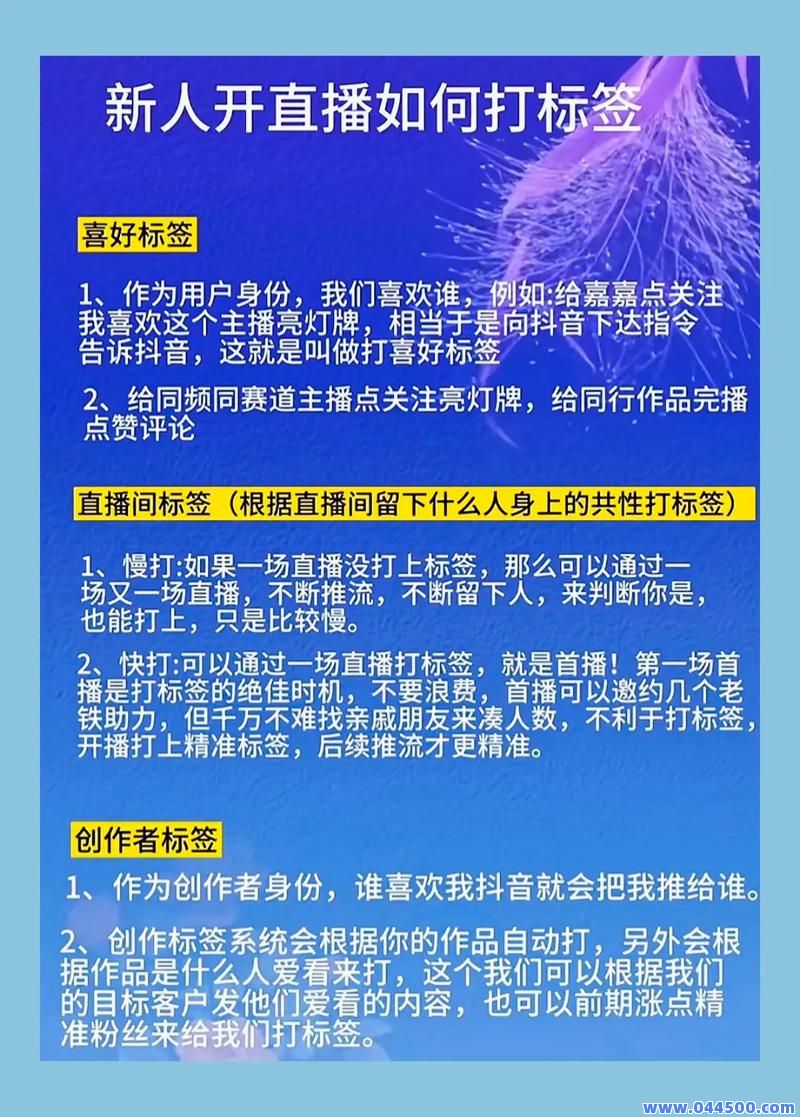 新人开直播如何打标签

喜好标签

1、作为用户身份，我们喜欢谁，例如:给嘉嘉点关注我喜欢这个主播亮灯牌，相当于是向抖音下达指令告诉抖音，这就是叫做打喜好标签

2、给同频同赛道主播点关注亮灯牌，给同行作品完播点赞评论

直播间标签（根据直播间留下什么人身上的共性打标签）

1、慢打:如果一场直播没打上标签，那么可以通过一场又一场直播，不断推流，不断留下人，来判断你是，也能打上，只是比较慢。

2、快打:可以通过一场直播打标签，就是首播！第一场首播是打标签的绝佳时机，不要浪费，首播可以邀约几个老铁助力，但千万不难找亲戚朋友来凑人数，不利于打标签，开播打上精准标签，后续推流才更精准。

创作者标签

1、作为创作者身份，谁喜欢我抖音就会把我推给谁。

2、创作标签系统会根据你的作品自动打，另外会根据作品是什么人爱看来打，这个我们可以根据我们的目标客户发他们爱看的内容，也可以前期涨点精准粉丝来给我们打标签。

www.044500.com